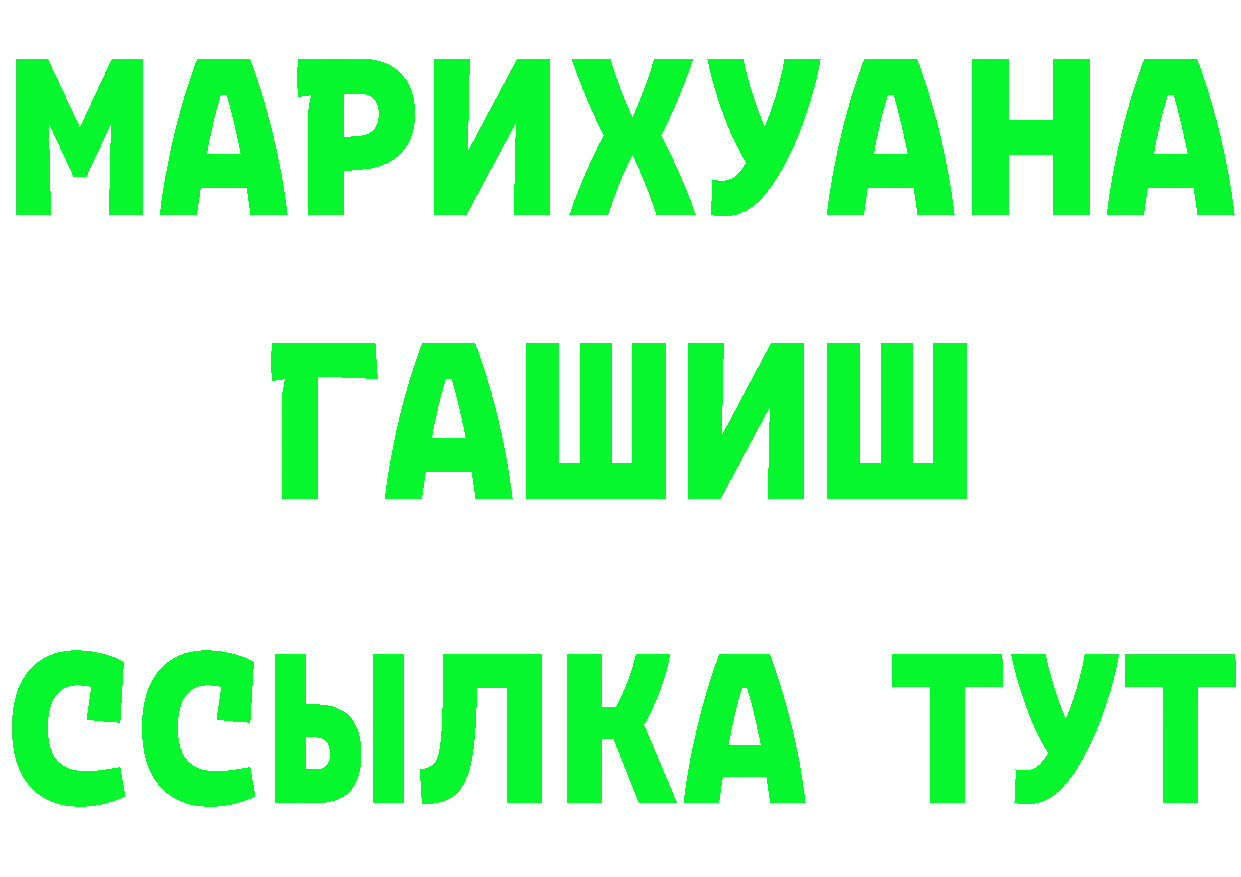 МАРИХУАНА
ГАШИШ
ССЫЛКА ТУТ